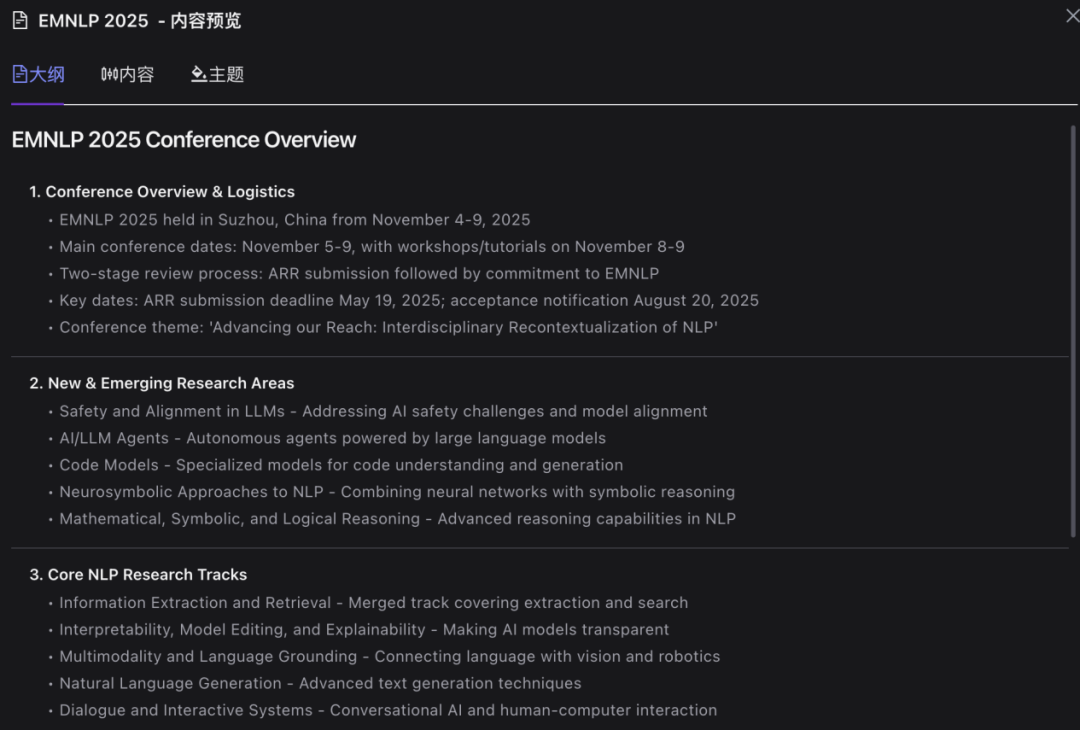 EMNLP 2025 - 内容预览

大纲 内容 主题

EMNLP 2025 Conference Overview

1. Conference Overview & Logistics
• EMNLP 2025 held in Suzhou, China from November 4-9, 2025
• Main conference dates: November 5-9, with workshops/tutorials on November 8-9
• Two-stage review process: ARR submission followed by commitment to EMNLP
• Key dates: ARR submission deadline May 19, 2025; acceptance notification August 20, 2025
• Conference theme: 'Advancing our Reach: Interdisciplinary Recontextualization of NLP'

2. New & Emerging Research Areas
• Safety and Alignment in LLMs - Addressing AI safety challenges and model alignment
• AI/LLM Agents - Autonomous agents powered by large language models
• Code Models - Specialized models for code understanding and generation
• Neurosymbolic Approaches to NLP - Combining neural networks with symbolic reasoning
• Mathematical, Symbolic, and Logical Reasoning - Advanced reasoning capabilities in NLP

3. Core NLP Research Tracks
• Information Extraction and Retrieval - Merged track covering extraction and search
• Interpretability, Model Editing, and Explainability - Making AI models transparent
• Multimodality and Language Grounding - Connecting language with vision and robotics
• Natural Language Generation - Advanced text generation techniques
• Dialogue and Interactive Systems - Conversational AI and human-computer interaction